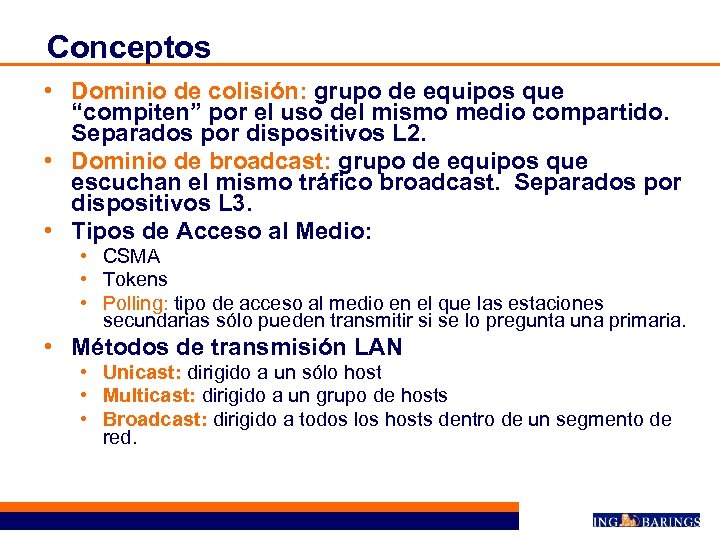 Conceptos

• Dominio de colisión: grupo de equipos que "compiten" por el uso del mismo medio compartido. Separados por dispositivos L2.
• Dominio de broadcast: grupo de equipos que escuchan el mismo tráfico broadcast. Separados por dispositivos L3.
• Tipos de Acceso al Medio:
  • CSMA
  • Tokens
  • Polling: tipo de acceso al medio en el que las estaciones secundarias sólo pueden transmitir si se lo pregunta una primaria.
• Métodos de transmisión LAN
  • Unicast: dirigido a un sólo host
  • Multicast: dirigido a un grupo de hosts
  • Broadcast: dirigido a todos los hosts dentro de un segmento de red.

ING BARINGS